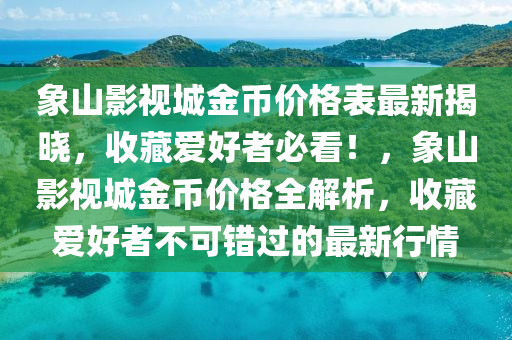 象山影视城金币价格表最新揭晓，收藏爱好者必看！，象山影视城金币价格全解析，收藏爱好者不可错过的最新行情